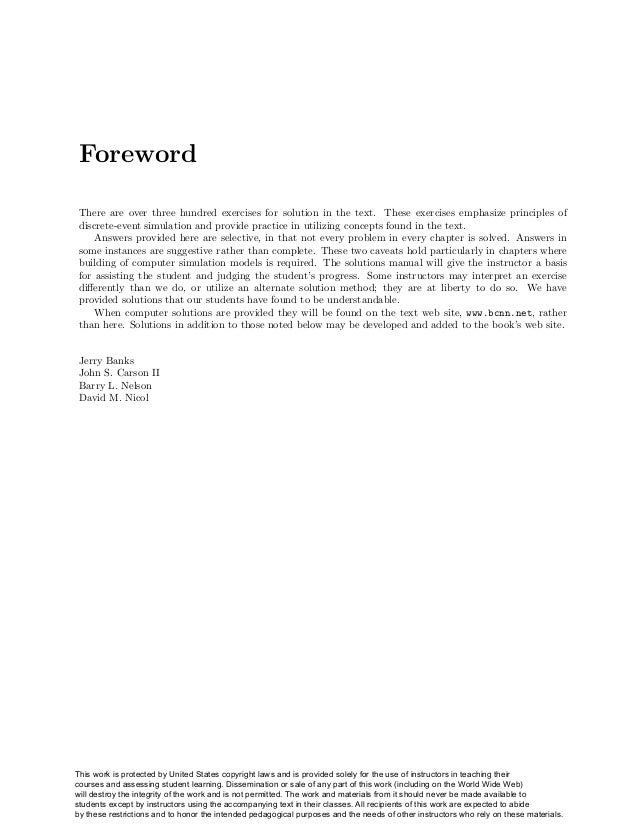 Foreword

There are over three hundred exercises for solution in the text. These exercises emphasize principles of discrete-event simulation and provide practice in utilizing concepts found in the text.

Answers provided here are selective, in that not every problem in every chapter is solved. Answers in some instances are suggestive rather than complete. These two caveats hold particularly in chapters where building of computer simulation models is required. The solutions manual will give the instructor a basis for assisting the student and judging the student's progress. Some instructors may interpret an exercise differently than we do, or utilize an alternate solution method; they are at liberty to do so. We have provided solutions that our students have found to be understandable.

When computer solutions are provided they will be found on the text web site, www.bcnn.net, rather than here. Solutions in addition to those noted below may be developed and added to the book's web site.

Jerry Banks
John S. Carson II
Barry L. Nelson
David M. Nicol

This work is protected by United States copyright laws and is provided solely for the use of instructors in teaching their courses and assessing student learning. Dissemination or sale of any part of this work (including on the World Wide Web) will destroy the integrity of the work and is not permitted. The work and materials from it should never be made available to students except by instructors using the accompanying text in their classes. All recipients of this work are expected to abide by these restrictions and to honor the intended pedagogical purposes and the needs of other instructors who rely on these materials.